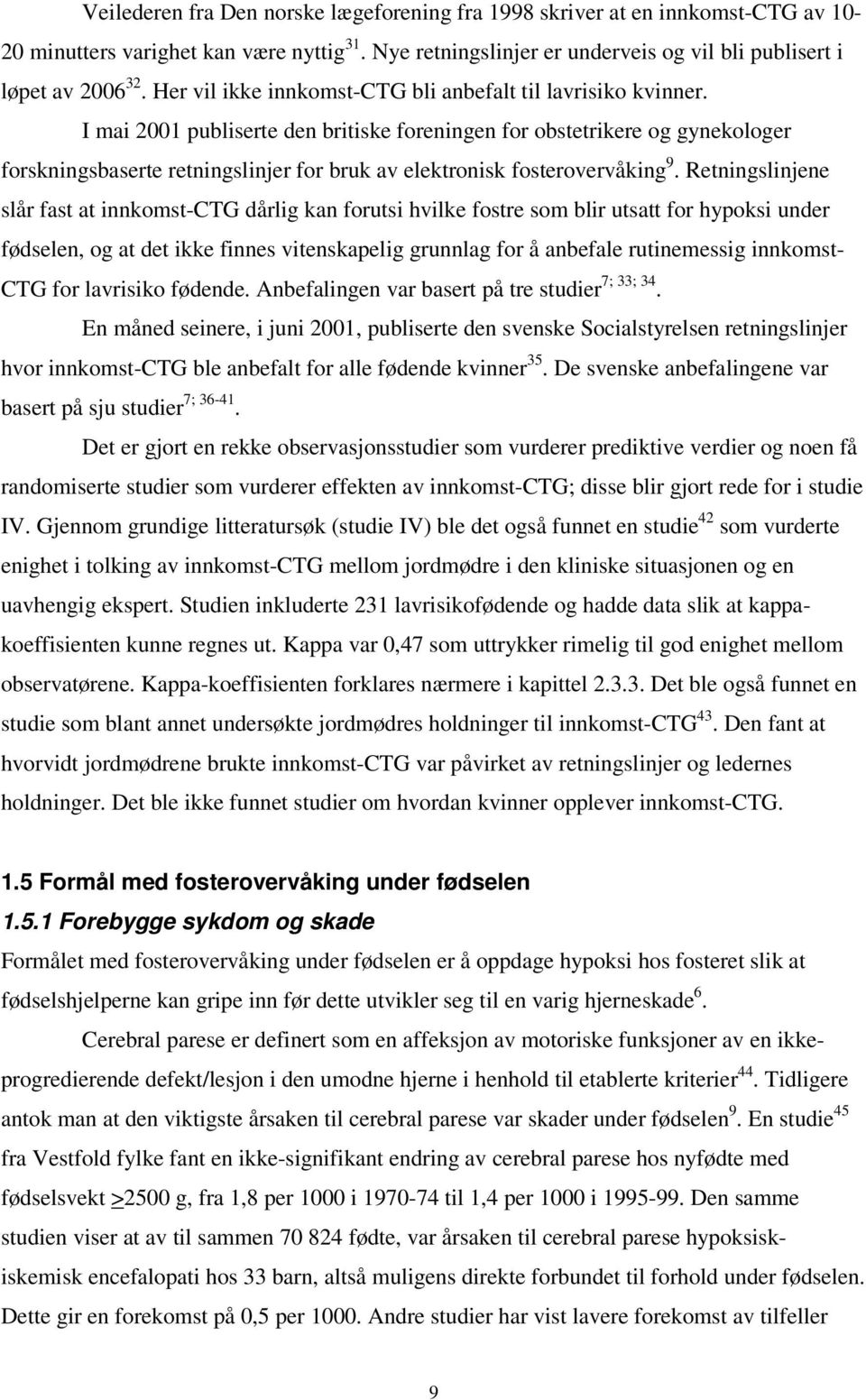 Veilederen fra Den norske lægeforening fra 1998 skriver at en innkomst-CTG av 10-20 minutters varighet kan være nyttig$^{31}$. Nye retningslinjer er underveis og vil bli publisert i løpet av 2006$^{32}$. Her vil ikke innkomst-CTG bli anbefalt til lavrisiko kvinner.

I mai 2001 publiserte den britiske foreningen for obstetrikere og gynekologer forskningsbaserte retningslinjer for bruk av elektronisk fosterovervåking$^{9}$. Retningslinjene slår fast at innkomst-CTG dårlig kan forutsi hvilke fostre som blir utsatt for hypoksi under fødselen, og at det ikke finnes vitenskapelig grunnlag for å anbefale rutinemessig innkomst-CTG for lavrisiko fødende. Anbefalingen var basert på tre studier$^{7; 33; 34}$.

En måned seinere, i juni 2001, publiserte den svenske Socialstyrelsen retningslinjer hvor innkomst-CTG ble anbefalt for alle fødende kvinner$^{35}$. De svenske anbefalingene var basert på sju studier$^{7; 36-41}$.

Det er gjort en rekke observasjonsstudier som vurderer prediktive verdier og noen få randomiserte studier som vurderer effekten av innkomst-CTG; disse blir gjort rede for i studie IV. Gjennom grundige litteratursøk (studie IV) ble det også funnet en studie$^{42}$ som vurderte enighet i tolking av innkomst-CTG mellom jordmødre i den kliniske situasjonen og en uavhengig ekspert. Studien inkluderte 231 lavrisikofødende og hadde data slik at kappa-koeffisienten kunne regnes ut. Kappa var 0,47 som uttrykker rimelig til god enighet mellom observatørene. Kappa-koeffisienten forklares nærmere i kapittel 2.3.3. Det ble også funnet en studie som blant annet undersøkte jordmødres holdninger til innkomst-CTG$^{43}$. Den fant at hvorvidt jordmødrene brukte innkomst-CTG var påvirket av retningslinjer og ledernes holdninger. Det ble ikke funnet studier om hvordan kvinner opplever innkomst-CTG.

1.5 Formål med fosterovervåking under fødselen

1.5.1 Forebygge sykdom og skade

Formålet med fosterovervåking under fødselen er å oppdage hypoksi hos fosteret slik at fødselshjelperne kan gripe inn før dette utvikler seg til en varig hjerneskade$^{6}$.

Cerebral parese er definert som en affeksjon av motoriske funksjoner av en ikke-progredierende defekt/lesjon i den umodne hjerne i henhold til etablerte kriterier$^{44}$. Tidligere antok man at den viktigste årsaken til cerebral parese var skader under fødselen$^{9}$. En studie$^{45}$ fra Vestfold fylke fant en ikke-signifikant endring av cerebral parese hos nyfødte med fødselsvekt $\geq$2500 g, fra 1,8 per 1000 i 1970-74 til 1,4 per 1000 i 1995-99. Den samme studien viser at av til sammen 70 824 fødte, var årsaken til cerebral parese hypoksisk-iskemisk encefalopati hos 33 barn, altså muligens direkte forbundet til forhold under fødselen. Dette gir en forekomst på 0,5 per 1000. Andre studier har vist lavere forekomst av tilfeller

9